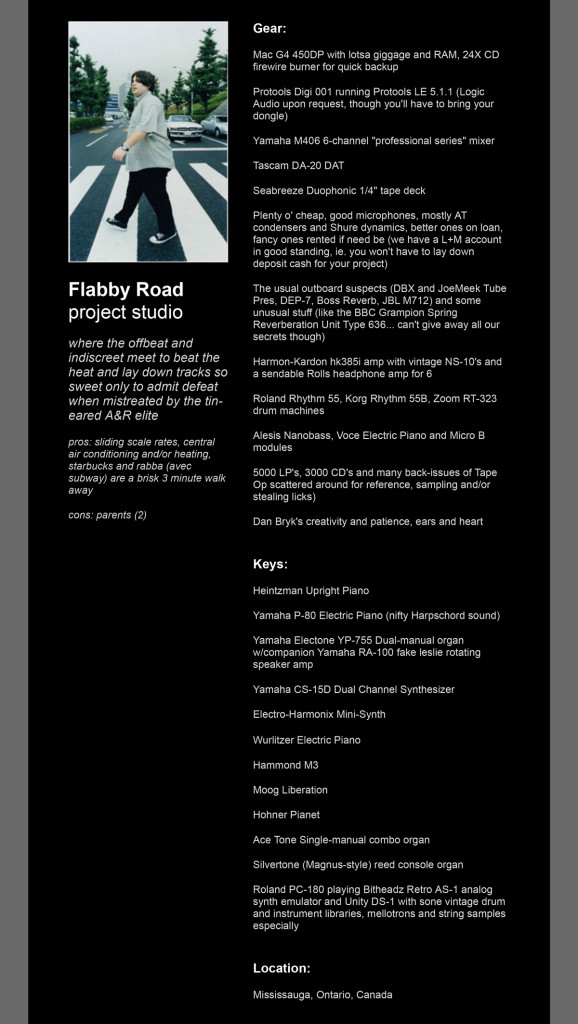 Flabby Road
project studio

where the offbeat and indiscreet meet to beat the heat and lay down tracks so sweet only to admit defeat when mistreated by the tin-eared A&R elite

pros: sliding scale rates, central air conditioning and/or heating, starbucks and rabba (avec subway) are a brisk 3 minute walk away

cons: parents (2)

Gear:

Mac G4 450DP with lotsa giggage and RAM, 24X CD firewire burner for quick backup

Protools Digi 001 running Protools LE 5.1.1 (Logic Audio upon request, though you'll have to bring your dongle)

Yamaha M406 6-channel "professional series" mixer

Tascam DA-20 DAT

Seabreeze Duophonic 1/4" tape deck

Plenty o' cheap, good microphones, mostly AT condensers and Shure dynamics, better ones on loan, fancy ones rented if need be (we have a L+M account in good standing, ie. you won't have to lay down deposit cash for your project)

The usual outboard suspects (DBX and JoeMeek Tube Pres, DEP-7, Boss Reverb, JBL M712) and some unusual stuff (like the BBC Grampion Spring Reverberation Unit Type 636... can't give away all our secrets though)

Harmon-Kardon hk385i amp with vintage NS-10's and a sendable Rolls headphone amp for 6

Roland Rhythm 55, Korg Rhythm 55B, Zoom RT-323 drum machines

Alesis Nanobass, Voce Electric Piano and Micro B modules

5000 LP's, 3000 CD's and many back-issues of Tape Op scattered around for reference, sampling and/or stealing licks)

Dan Bryk's creativity and patience, ears and heart

Keys:

Heintzman Upright Piano

Yamaha P-80 Electric Piano (nifty Harpschord sound)

Yamaha Electone YP-755 Dual-manual organ w/companion Yamaha RA-100 fake leslie rotating speaker amp

Yamaha CS-15D Dual Channel Synthesizer

Electro-Harmonix Mini-Synth

Wurlitzer Electric Piano

Hammond M3

Moog Liberation

Hohner Pianet

Ace Tone Single-manual combo organ

Silvertone (Magnus-style) reed console organ

Roland PC-180 playing Bitheadz Retro AS-1 analog synth emulator and Unity DS-1 with sone vintage drum and instrument libraries, mellotrons and string samples especially

Location:

Mississauga, Ontario, Canada